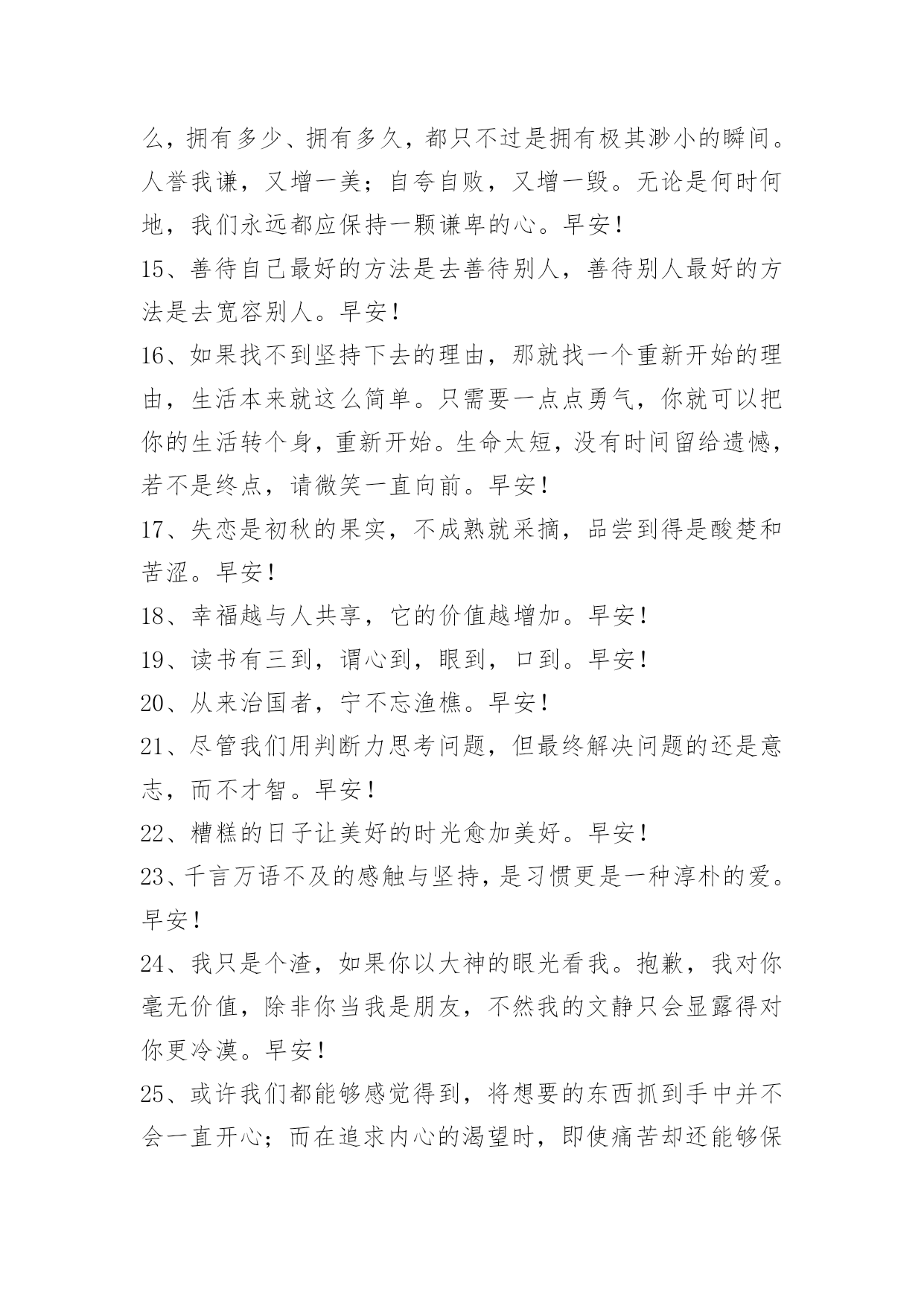 么，拥有多少、拥有多久，都只不过是拥有极其渺小的瞬间。人誉我谦，又增一美；自夸自败，又增一毁。无论是何时何地，我们永远都应保持一颗谦卑的心。早安！

15、善待自己最好的方法是去善待别人，善待别人最好的方法是去宽容别人。早安！

16、如果找不到坚持下去的理由，那就找一个重新开始的理由，生活本来就这么简单。只需要一点点勇气，你就可以把你的生活转个身，重新开始。生命太短，没有时间留给遗憾，若不是终点，请微笑一直向前。早安！

17、失恋是初秋的果实，不成熟就采摘，品尝到得是酸楚和苦涩。早安！

18、幸福越与人共享，它的价值越增加。早安！

19、读书有三到，谓心到，眼到，口到。早安！

20、从来治国者，宁不忘渔樵。早安！

21、尽管我们用判断力思考问题，但最终解决问题的还是意志，而不才智。早安！

22、糟糕的日子让美好的时光愈加美好。早安！

23、千言万语不及的感触与坚持，是习惯更是一种淳朴的爱。早安！

24、我只是个渣，如果你以大神的眼光看我。抱歉，我对你毫无价值，除非你当我是朋友，不然我的文静只会显露得对你更冷漠。早安！

25、或许我们都能够感觉得到，将想要的东西抓到手中并不会一直开心；而在追求内心的渴望时，即使痛苦却还能够保